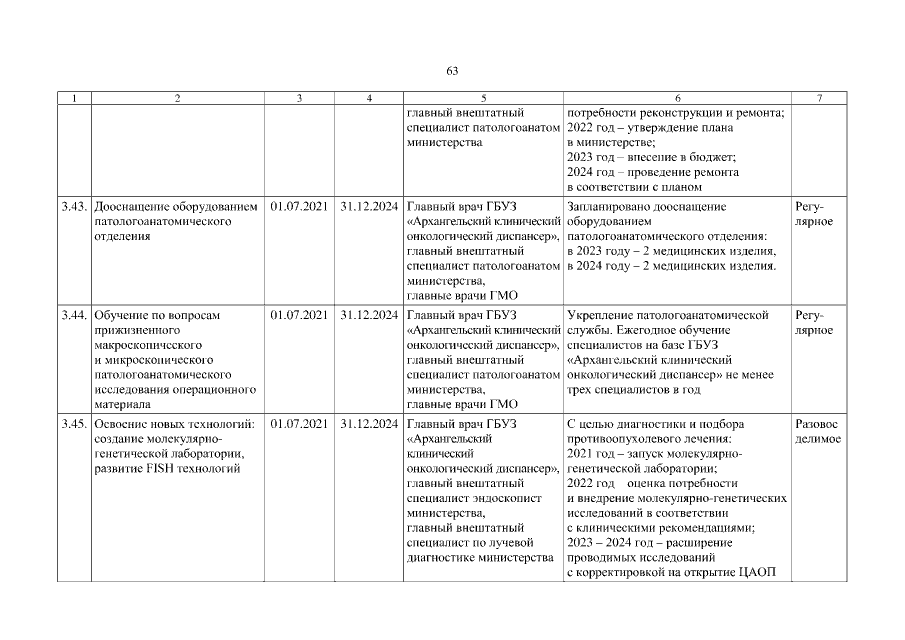 63

| 1 | 2 | 3 | 4 | 5 | 6 | 7 |
|---|---|---|---|---|---|---|
| | | | | главный внештатный специалист патологоанатом министерства | потребности реконструкции и ремонта; 2022 год – утверждение плана в министерстве; 2023 год – внесение в бюджет; 2024 год – проведение ремонта в соответствии с планом | |
| 3.43. | Дооснащение оборудованием патологоанатомического отделения | 01.07.2021 | 31.12.2024 | Главный врач ГБУЗ «Архангельский клинический онкологический диспансер», главный внештатный специалист патологоанатом министерства, главные врачи ГМО | Запланировано дооснащение оборудованием патологоанатомического отделения: в 2023 году – 2 медицинских изделия, в 2024 году – 2 медицинских изделия. | Регулярное |
| 3.44. | Обучение по вопросам прижизненного макроскопического и микроскопического патологоанатомического исследования операционного материала | 01.07.2021 | 31.12.2024 | Главный врач ГБУЗ «Архангельский клинический онкологический диспансер», главный внештатный специалист патологоанатом министерства, главные врачи ГМО | Укрепление патологоанатомической службы. Ежегодное обучение специалистов на базе ГБУЗ «Архангельский клинический онкологический диспансер» не менее трех специалистов в год | Регулярное |
| 3.45. | Освоение новых технологий: создание молекулярно-генетической лаборатории, развитие FISH технологий | 01.07.2021 | 31.12.2024 | Главный врач ГБУЗ «Архангельский клинический онкологический диспансер», главный внештатный специалист эндоскопист министерства, главный внештатный специалист по лучевой диагностике министерства | С целью диагностики и подбора противоопухолевого лечения: 2021 год – запуск молекулярно-генетической лаборатории; 2022 год оценка потребности и внедрение молекулярно-генетических исследований в соответствии с клиническими рекомендациями; 2023 – 2024 год – расширение проводимых исследований с корректировкой на открытие ЦАОП | Разовое делимое |